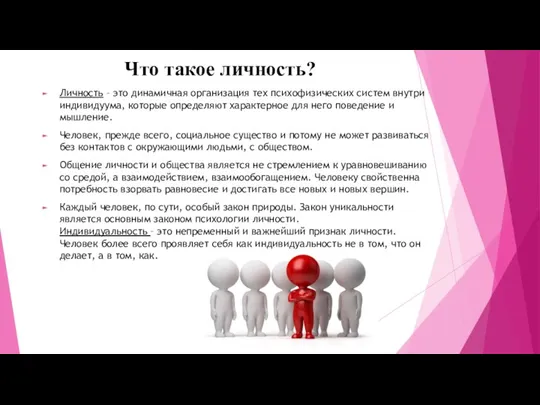 Что такое личность?

Личность – это динамичная организация тех психофизических систем внутри индивидуума, которые определяют характерное для него поведение и мышление.

Человек, прежде всего, социальное существо и потому не может развиваться без контактов с окружающими людьми, с обществом.

Общение личности и общества является не стремлением к уравновешиванию со средой, а взаимодействием, взаимообогащением. Человеку свойственна потребность взорвать равновесие и достигать все новых и новых вершин.

Каждый человек, по сути, особый закон природы. Закон уникальности является основным законом психологии личности. Индивидуальность – это непременный и важнейший признак личности. Человек более всего проявляет себя как индивидуальность не в том, что он делает, а в том, как.